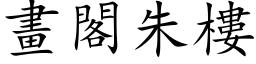 畫閣朱樓